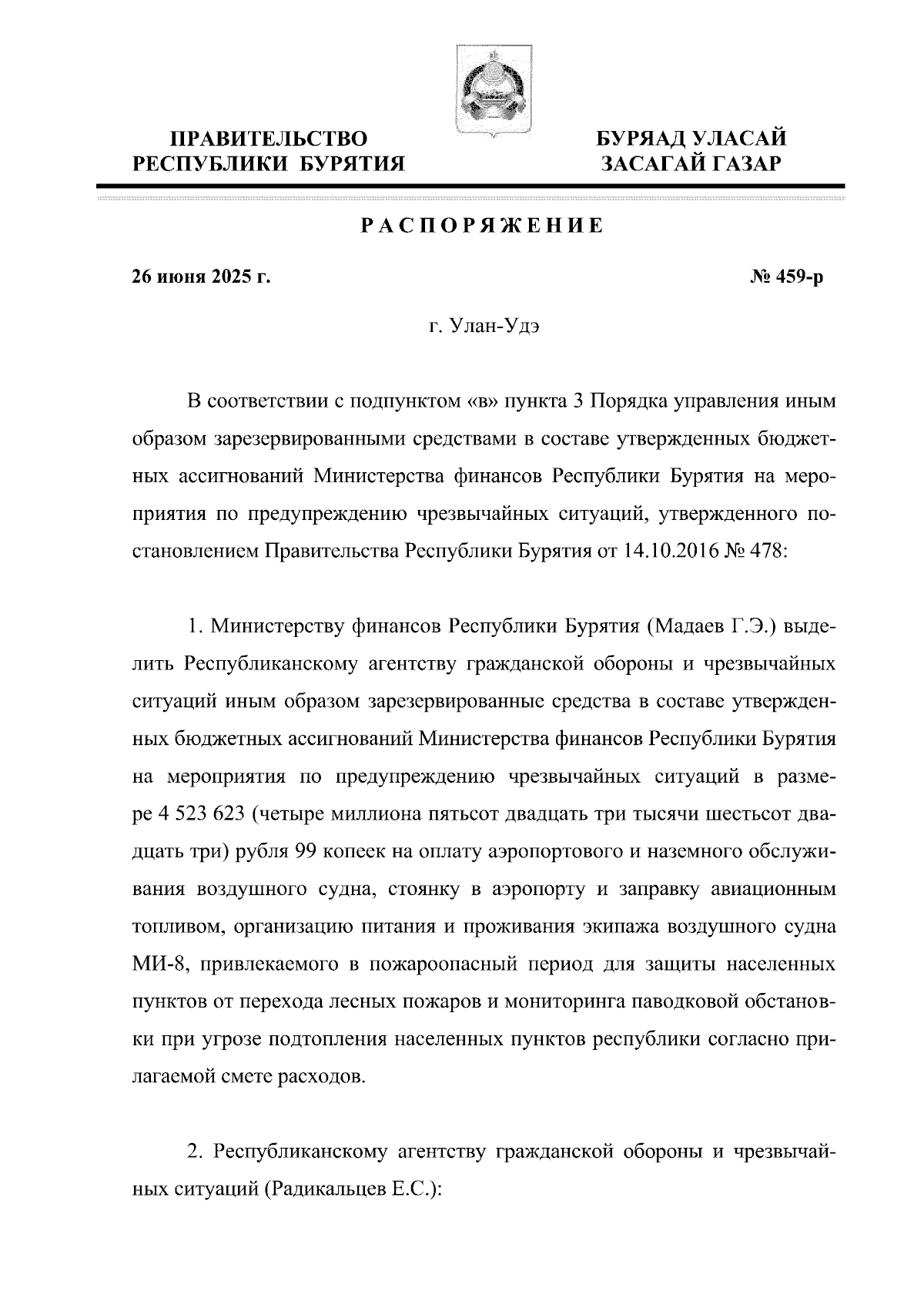 ПРАВИТЕЛЬСТВО
РЕСПУБЛИКИ БУРЯТИЯ

БУРЯАД УЛАСАЙ
ЗАСАГАЙ ГАЗАР

РАСПОРЯЖЕНИЕ

26 июня 2025 г.

№ 459-р

г. Улан-Удэ

В соответствии с подпунктом «в» пункта 3 Порядка управления иным образом зарезервированными средствами в составе утвержденных бюджетных ассигнований Министерства финансов Республики Бурятия на мероприятия по предупреждению чрезвычайных ситуаций, утвержденного постановлением Правительства Республики Бурятия от 14.10.2016 № 478:

1. Министерству финансов Республики Бурятия (Мадаев Г.Э.) выделить Республиканскому агентству гражданской обороны и чрезвычайных ситуаций иным образом зарезервированные средства в составе утвержденных бюджетных ассигнований Министерства финансов Республики Бурятия на мероприятия по предупреждению чрезвычайных ситуаций в размере 4 523 623 (четыре миллиона пятьсот двадцать три тысячи шестьсот двадцать три) рубля 99 копеек на оплату аэропортового и наземного обслуживания воздушного судна, стоянку в аэропорту и заправку авиационным топливом, организацию питания и проживания экипажа воздушного судна МИ-8, привлекаемого в пожароопасный период для защиты населенных пунктов от перехода лесных пожаров и мониторинга паводковой обстановки при угрозе подтопления населенных пунктов республики согласно прилагаемой смете расходов.

2. Республиканскому агентству гражданской обороны и чрезвычайных ситуаций (Радикальцев Е.С.):